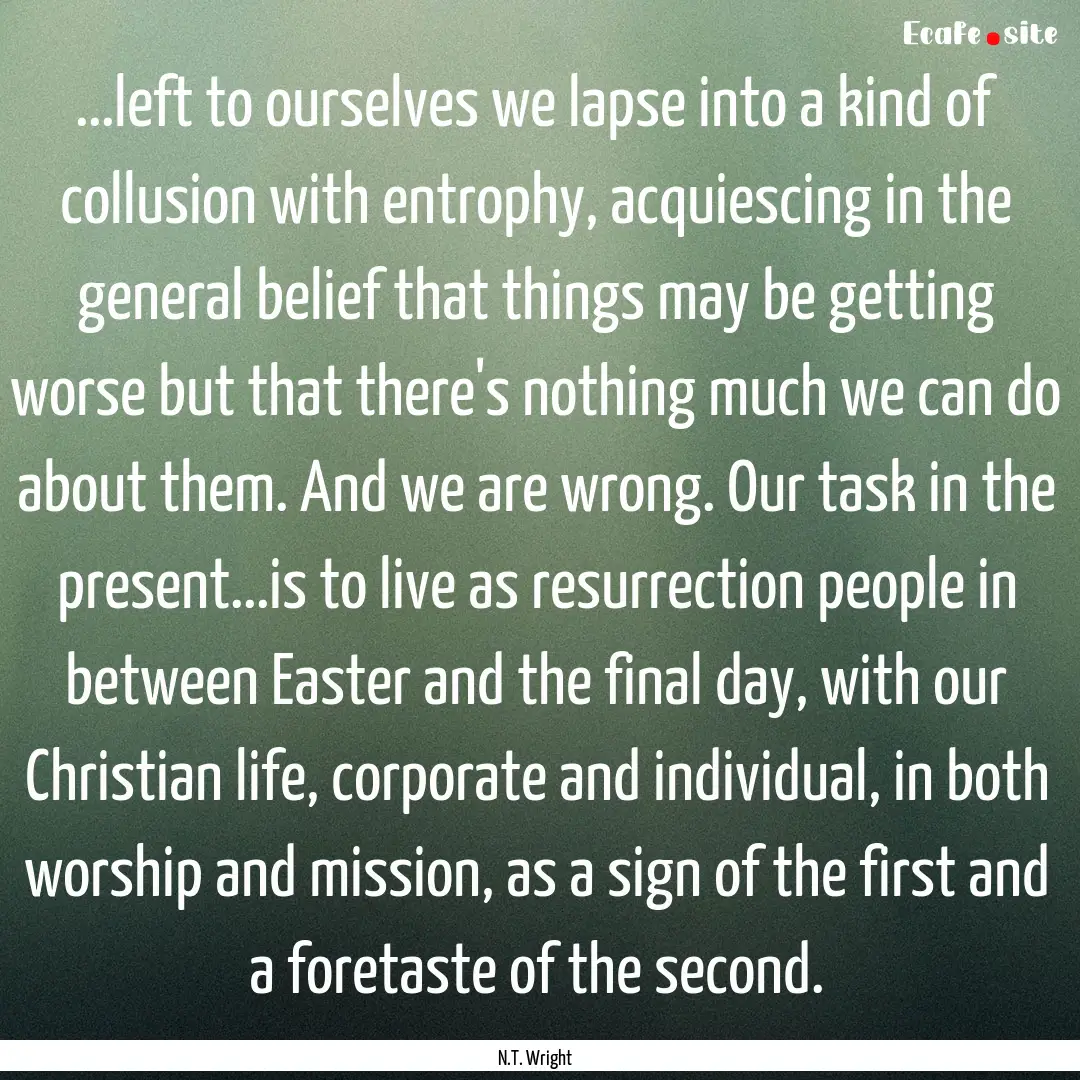 Ecafe.site

...left to ourselves we lapse into a kind of collusion with entrophy, acquiescing in the general belief that things may be getting worse but that there's nothing much we can do about them. And we are wrong. Our task in the present...is to live as resurrection people in between Easter and the final day, with our Christian life, corporate and individual, in both worship and mission, as a sign of the first and a foretaste of the second.

N.T. Wright